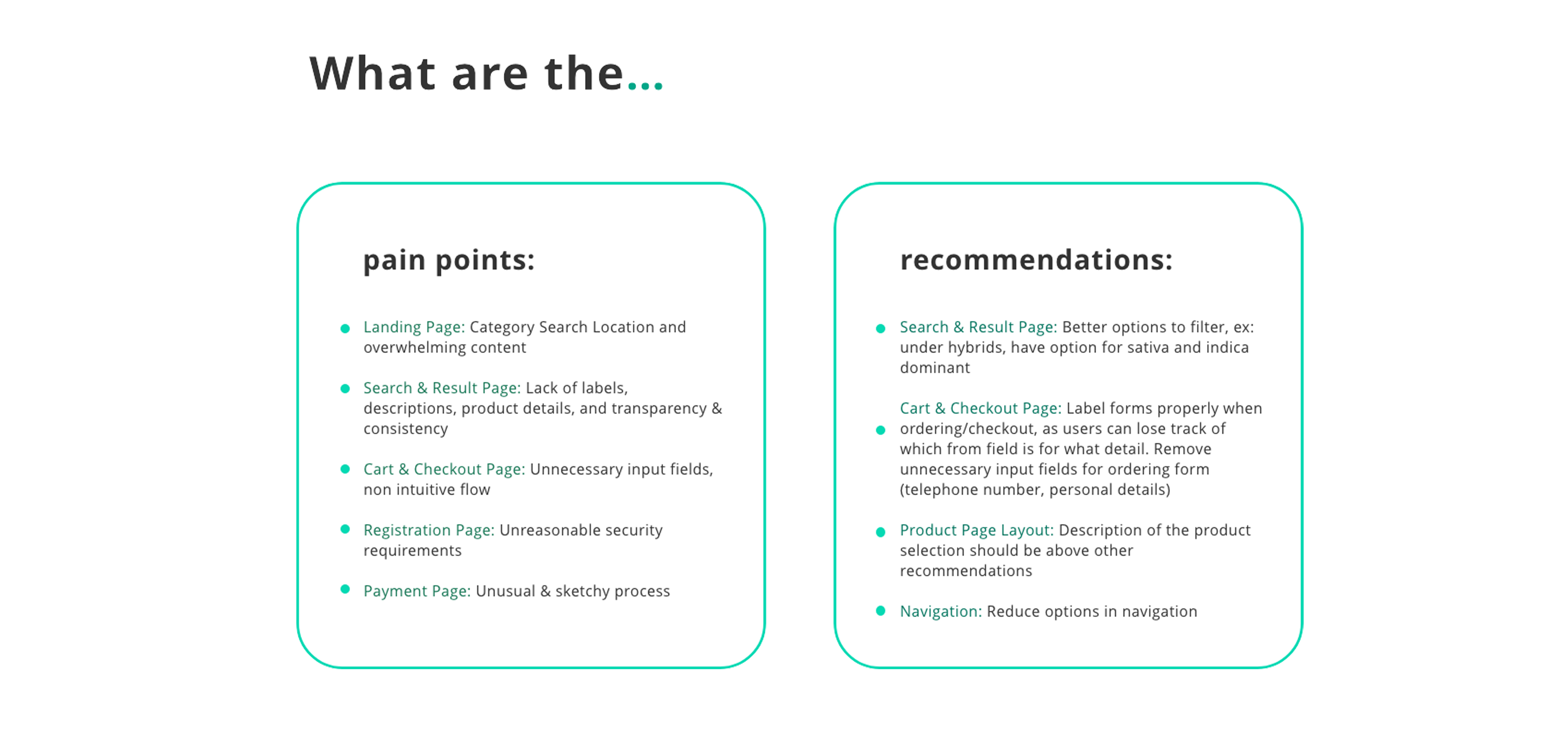 What are the...

pain points:

- Landing Page: Category Search Location and overwhelming content
- Search & Result Page: Lack of labels, descriptions, product details, and transparency & consistency
- Cart & Checkout Page: Unnecessary input fields, non intuitive flow
- Registration Page: Unreasonable security requirements
- Payment Page: Unusual & sketchy process

recommendations:

- Search & Result Page: Better options to filter, ex: under hybrids, have option for sativa and indica dominant
- Cart & Checkout Page: Label forms properly when ordering/checkout, as users can lose track of which from field is for what detail. Remove unnecessary input fields for ordering form (telephone number, personal details)
- Product Page Layout: Description of the product selection should be above other recommendations
- Navigation: Reduce options in navigation